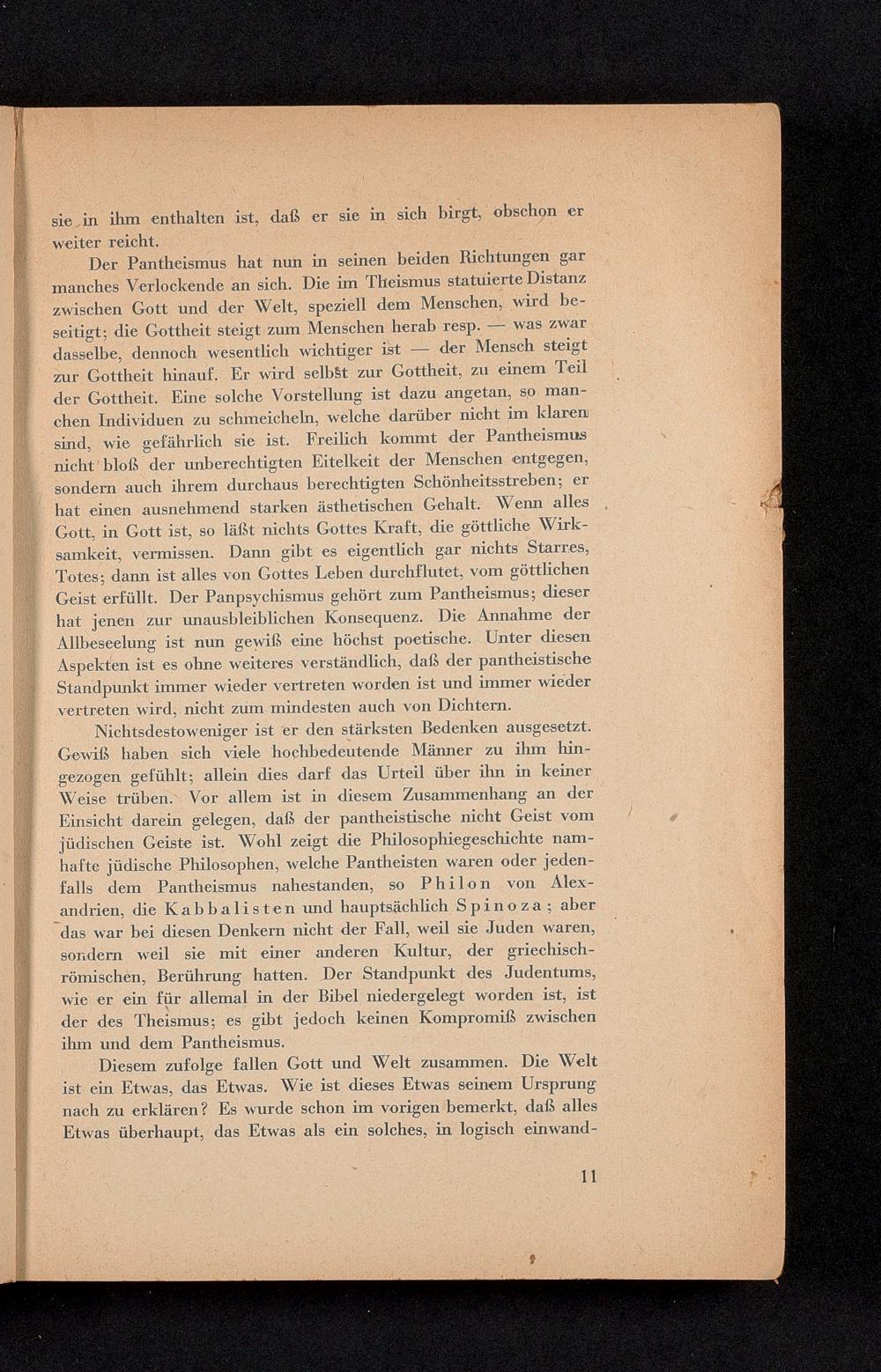 sie in ihm enthalten ist, daß er sie in sich birgt, obschon er weiter reicht.

Der Pantheismus hat nun in seinen beiden Richtungen gar manches Verlockende an sich. Die im Theismus statuierte Distanz zwischen Gott und der Welt, speziell dem Menschen, wird beseitigt; die Gottheit steigt zum Menschen herab resp. — was zwar dasselbe, dennoch wesentlich wichtiger ist — der Mensch steigt zur Gottheit hinauf. Er wird selbst zur Gottheit, zu einem Teil der Gottheit. Eine solche Vorstellung ist dazu angetan, so manchen Individuen zu schmeicheln, welche darüber nicht im klaren sind, wie gefährlich sie ist. Freilich kommt der Pantheismus nicht bloß der unberechtigten Eitelkeit der Menschen entgegen, sondern auch ihrem durchaus berechtigten Schönheitsstreben; er hat einen ausnehmend starken ästhetischen Gehalt. Wenn alles Gott, in Gott ist, so läßt nichts Gottes Kraft, die göttliche Wirksamkeit, vermissen. Dann gibt es eigentlich gar nichts Starres, Totes; dann ist alles von Gottes Leben durchflutet, vom göttlichen Geist erfüllt. Der Panpsychismus gehört zum Pantheismus; dieser hat jenen zur unausbleiblichen Konsequenz. Die Annahme der Allbeseelung ist nun gewiß eine höchst poetische. Unter diesen Aspekten ist es ohne weiteres verständlich, daß der pantheistische Standpunkt immer wieder vertreten worden ist und immer wieder vertreten wird, nicht zum mindesten auch von Dichtern.

Nichtsdestoweniger ist er den stärksten Bedenken ausgesetzt. Gewiß haben sich viele hochbedeutende Männer zu ihm hingezogen gefühlt; allein dies darf das Urteil über ihn in keiner Weise trüben. Vor allem ist in diesem Zusammenhang an der Einsicht darein gelegen, daß der pantheistische nicht Geist vom jüdischen Geiste ist. Wohl zeigt die Philosophiegeschichte namhafte jüdische Philosophen, welche Pantheisten waren oder jedenfalls dem Pantheismus nahestanden, so Philon von Alexandrien, die Kabbalisten und hauptsächlich Spinoza; aber das war bei diesen Denkern nicht der Fall, weil sie Juden waren, sondern weil sie mit einer anderen Kultur, der griechisch-römischen, Berührung hatten. Der Standpunkt des Judentums, wie er ein für allemal in der Bibel niedergelegt worden ist, ist der des Theismus; es gibt jedoch keinen Kompromiß zwischen ihm und dem Pantheismus.

Diesem zufolge fallen Gott und Welt zusammen. Die Welt ist ein Etwas, das Etwas. Wie ist dieses Etwas seinem Ursprung nach zu erklären? Es wurde schon im vorigen bemerkt, daß alles Etwas überhaupt, das Etwas als ein solches, in logisch einwand-

11